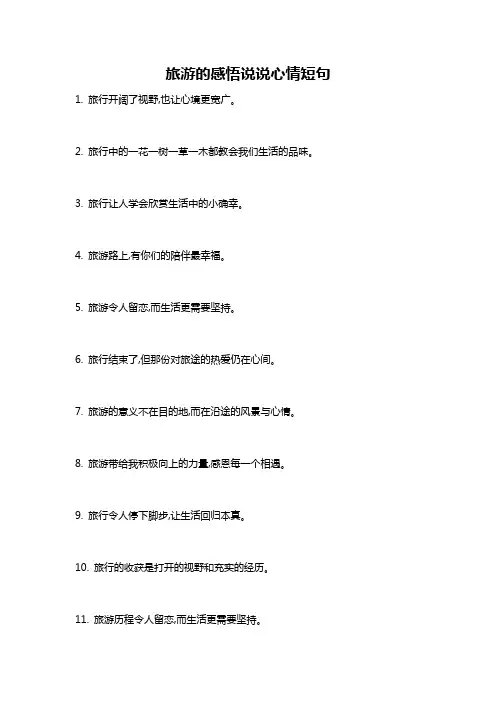 旅游的感悟说说心情短句

1. 旅行开阔了视野,也让心境更宽广。

2. 旅行中的一花一树一草一木都教会我们生活的品味。

3. 旅行让人学会欣赏生活中的小确幸。

4. 旅游路上,有你们的陪伴最幸福。

5. 旅游令人留恋,而生活更需要坚持。

6. 旅行结束了,但那份对旅途的热爱仍在心间。

7. 旅游的意义不在目的地,而在沿途的风景与心情。

8. 旅游带给我积极向上的力量,感恩每一个相遇。

9. 旅行令人停下脚步,让生活回归本真。

10. 旅行的收获是打开的视野和充实的经历。

11. 旅游历程令人留恋,而生活更需要坚持。